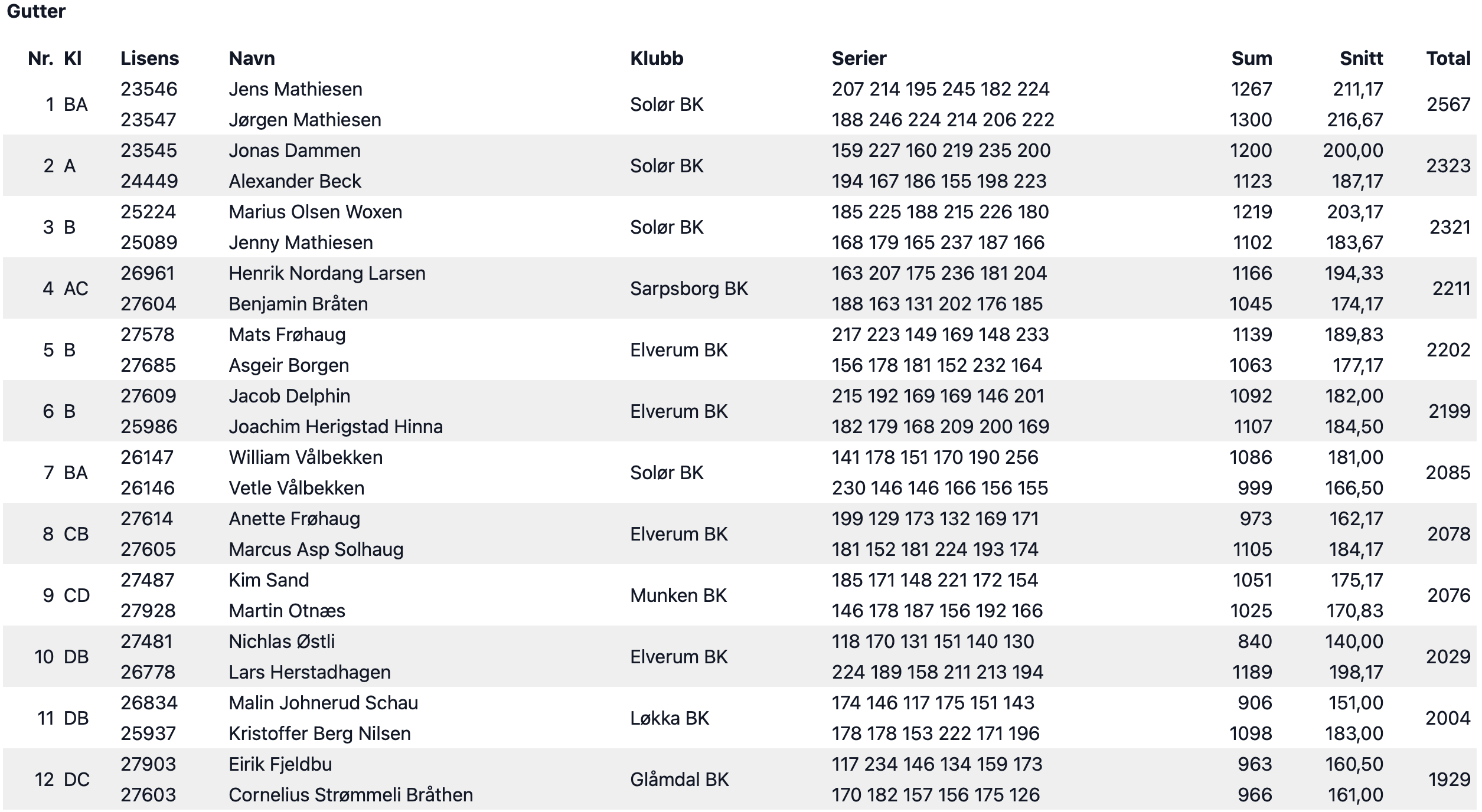 Gutter

| Nr. | Kl | Lisens | Navn | Klubb | Serier | Sum | Snitt | Total |
|---|---|---|---|---|---|---|---|---|
| 1 | BA | 23546 | Jens Mathiesen | Solør BK | 207 214 195 245 182 224 | 1267 | 211,17 | 2567 |
| | | 23547 | Jørgen Mathiesen | | 188 246 224 214 206 222 | 1300 | 216,67 | |
| 2 | A | 23545 | Jonas Dammen | Solør BK | 159 227 160 219 235 200 | 1200 | 200,00 | 2323 |
| | | 24449 | Alexander Beck | | 194 167 186 155 198 223 | 1123 | 187,17 | |
| 3 | B | 25224 | Marius Olsen Woxen | Solør BK | 185 225 188 215 226 180 | 1219 | 203,17 | 2321 |
| | | 25089 | Jenny Mathiesen | | 168 179 165 237 187 166 | 1102 | 183,67 | |
| 4 | AC | 26961 | Henrik Nordang Larsen | Sarpsborg BK | 163 207 175 236 181 204 | 1166 | 194,33 | 2211 |
| | | 27604 | Benjamin Bråten | | 188 163 131 202 176 185 | 1045 | 174,17 | |
| 5 | B | 27578 | Mats Frøhaug | Elverum BK | 217 223 149 169 148 233 | 1139 | 189,83 | 2202 |
| | | 27685 | Asgeir Borgen | | 156 178 181 152 232 164 | 1063 | 177,17 | |
| 6 | B | 27609 | Jacob Delphin | Elverum BK | 215 192 169 169 146 201 | 1092 | 182,00 | 2199 |
| | | 25986 | Joachim Herigstad Hinna | | 182 179 168 209 200 169 | 1107 | 184,50 | |
| 7 | BA | 26147 | William Vålbekken | Solør BK | 141 178 151 170 190 256 | 1086 | 181,00 | 2085 |
| | | 26146 | Vetle Vålbekken | | 230 146 146 166 156 155 | 999 | 166,50 | |
| 8 | CB | 27614 | Anette Frøhaug | Elverum BK | 199 129 173 132 169 171 | 973 | 162,17 | 2078 |
| | | 27605 | Marcus Asp Solhaug | | 181 152 181 224 193 174 | 1105 | 184,17 | |
| 9 | CD | 27487 | Kim Sand | Munken BK | 185 171 148 221 172 154 | 1051 | 175,17 | 2076 |
| | | 27928 | Martin Otnæs | | 146 178 187 156 192 166 | 1025 | 170,83 | |
| 10 | DB | 27481 | Nichlas Østli | Elverum BK | 118 170 131 151 140 130 | 840 | 140,00 | 2029 |
| | | 26778 | Lars Herstadhagen | | 224 189 158 211 213 194 | 1189 | 198,17 | |
| 11 | DB | 26834 | Malin Johnerud Schau | Løkka BK | 174 146 117 175 151 143 | 906 | 151,00 | 2004 |
| | | 25937 | Kristoffer Berg Nilsen | | 178 178 153 222 171 196 | 1098 | 183,00 | |
| 12 | DC | 27903 | Eirik Fjeldbu | Glåmdal BK | 117 234 146 134 159 173 | 963 | 160,50 | 1929 |
| | | 27603 | Cornelius Strømmeli Bråthen | | 170 182 157 156 175 126 | 966 | 161,00 | |